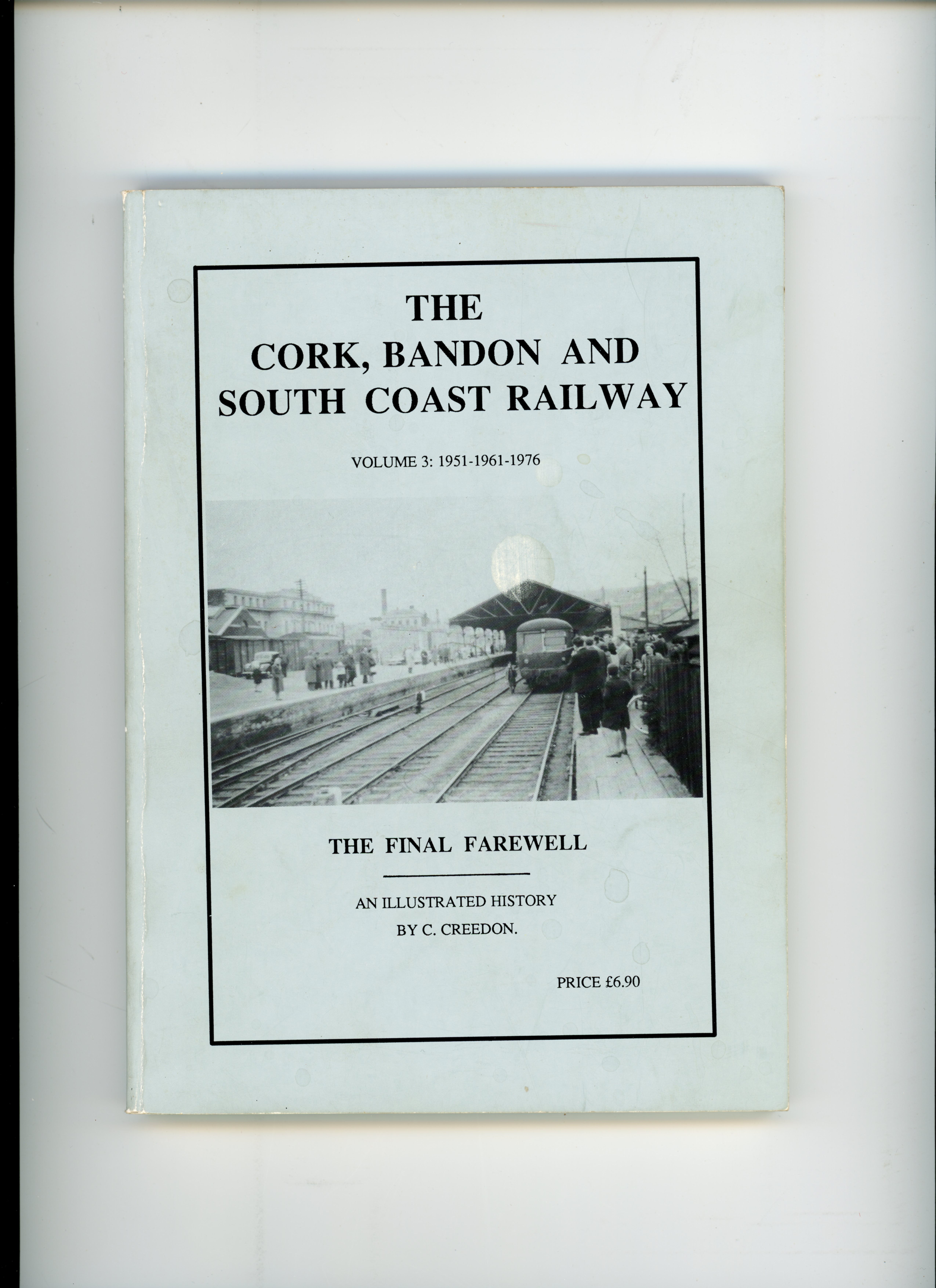 THE
CORK, BANDON AND
SOUTH COAST RAILWAY

VOLUME 3: 1951-1961-1976

THE FINAL FAREWELL

AN ILLUSTRATED HISTORY
BY C. CREEDON.

PRICE £6.90